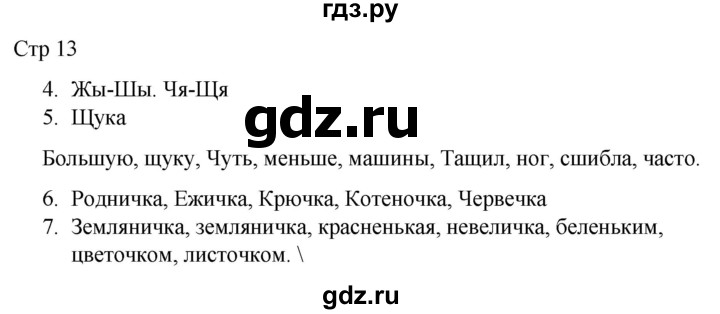 гдз.ру

Стр 13

4. Жы-Шы. Чя-Щя
5. Щука

gdz.ru

Большую, щуку, Чуть, меньше, машины, Тащил, ног, сшибла, часто.

6. Родничка, Ежичка, Крючка, Котеночка, Червечка
7. Земляничка, земляничка, красненькая, невеличка, беленьким, цветочком, листочком. \

gdz.ru